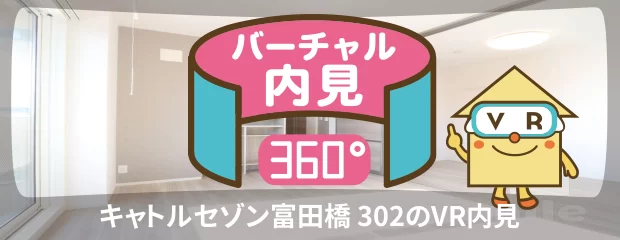 バーチャル
内見
360°
VR
キャトルセゾン富田橋 302のVR内見